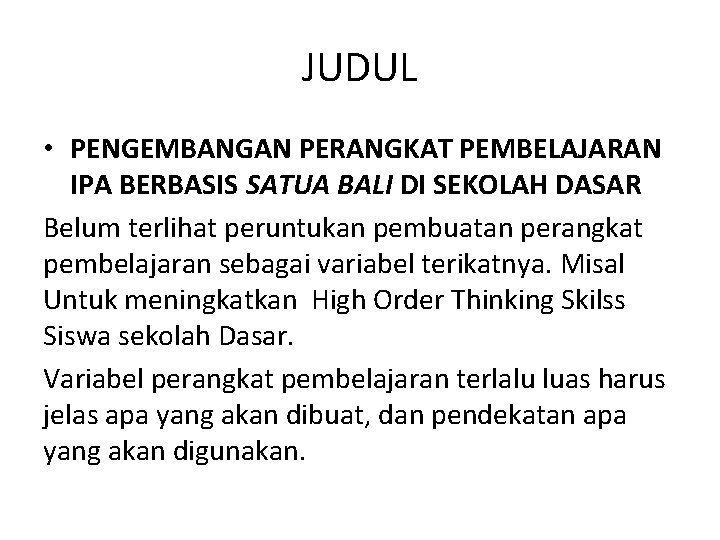 JUDUL

• PENGEMBANGAN PERANGKAT PEMBELAJARAN IPA BERBASIS SATUA BALI DI SEKOLAH DASAR

Belum terlihat peruntukan pembuatan perangkat pembelajaran sebagai variabel terikatnya. Misal Untuk meningkatkan High Order Thinking Skilss Siswa sekolah Dasar.

Variabel perangkat pembelajaran terlalu luas harus jelas apa yang akan dibuat, dan pendekatan apa yang akan digunakan.